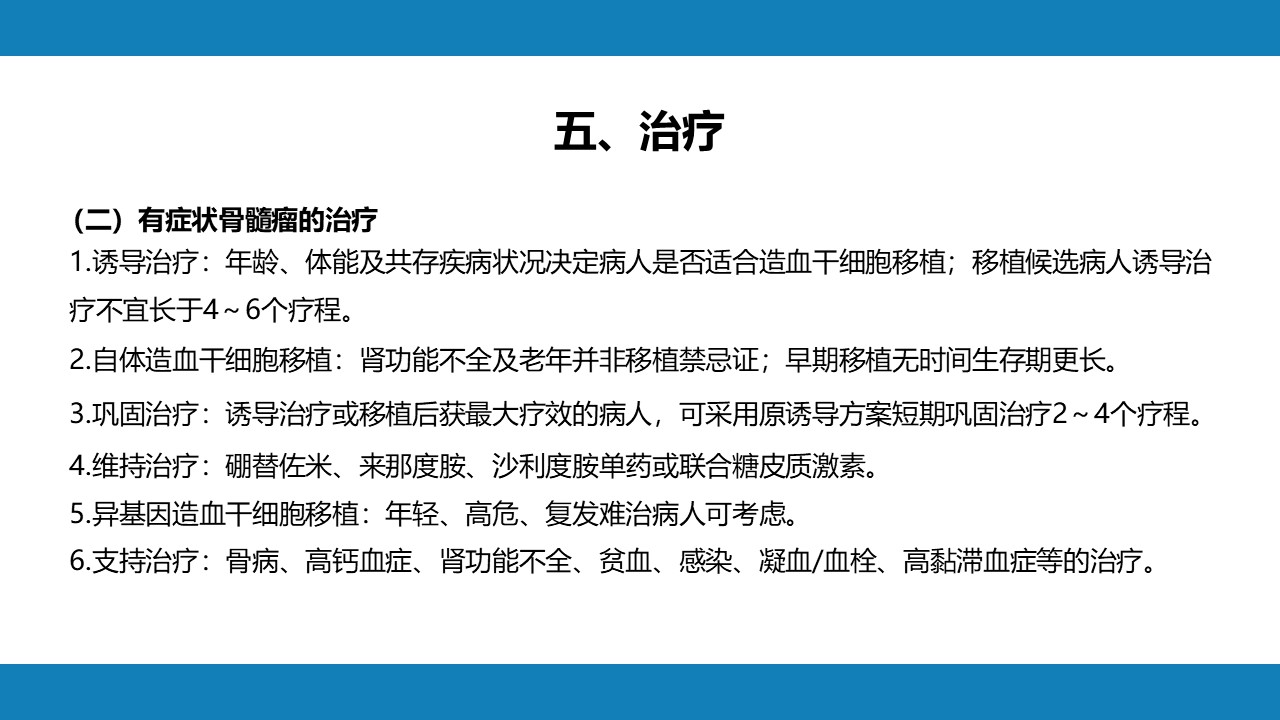 五、治疗

（二）有症状骨髓瘤的治疗

1.诱导治疗：年龄、体能及共存疾病状况决定病人是否适合造血干细胞移植；移植候选病人诱导治疗不宜长于4～6个疗程。

2.自体造血干细胞移植：肾功能不全及老年并非移植禁忌证；早期移植无时间生存期更长。

3.巩固治疗：诱导治疗或移植后获最大疗效的病人，可采用原诱导方案短期巩固治疗2～4个疗程。

4.维持治疗：硼替佐米、来那度胺、沙利度胺单药或联合糖皮质激素。

5.异基因造血干细胞移植：年轻、高危、复发难治病人可考虑。

6.支持治疗：骨病、高钙血症、肾功能不全、贫血、感染、凝血/血栓、高黏滞血症等的治疗。